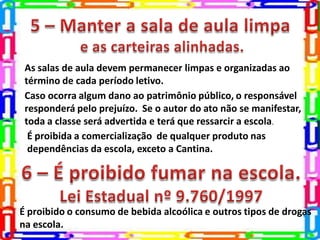 5 – Manter a sala de aula limpa e as carteiras alinhadas.

As salas de aula devem permanecer limpas e organizadas ao término de cada período letivo.

Caso ocorra algum dano ao patrimônio público, o responsável responderá pelo prejuízo. Se o autor do ato não se manifestar, toda a classe será advertida e terá que ressarcir a escola.

É proibida a comercialização de qualquer produto nas dependências da escola, exceto a Cantina.

6 – É proibido fumar na escola.
Lei Estadual nº 9.760/1997

É proibido o consumo de bebida alcoólica e outros tipos de drogas na escola.